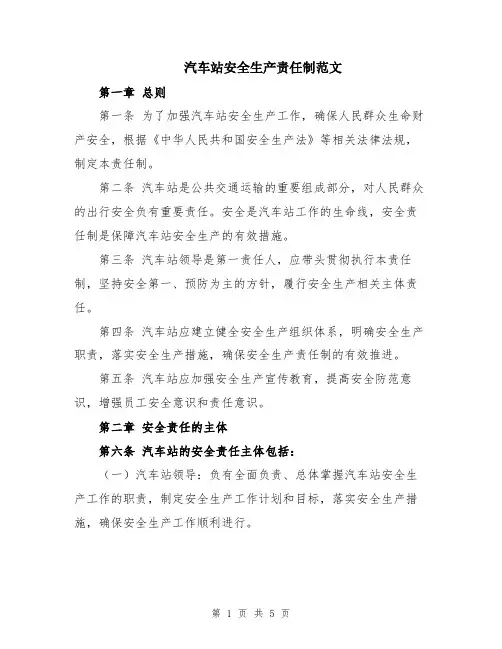 汽车站安全生产责任制范文

第一章 总则

第一条 为了加强汽车站安全生产工作，确保人民群众生命财产安全，根据《中华人民共和国安全生产法》等相关法律法规，制定本责任制。

第二条 汽车站是公共交通运输的重要组成部分，对人民群众的出行安全负有重要责任。安全是汽车站工作的生命线，安全责任制是保障汽车站安全生产的有效措施。

第三条 汽车站领导是第一责任人，应带头贯彻执行本责任制，坚持安全第一、预防为主的方针，履行安全生产相关主体责任。

第四条 汽车站应建立健全安全生产组织体系，明确安全生产职责，落实安全生产措施，确保安全生产责任制的有效推进。

第五条 汽车站应加强安全生产宣传教育，提高安全防范意识，增强员工安全意识和责任意识。

第二章 安全责任的主体

第六条 汽车站的安全责任主体包括：

（一）汽车站领导：负有全面负责、总体掌握汽车站安全生产工作的职责，制定安全生产工作计划和目标，落实安全生产措施，确保安全生产工作顺利进行。

第 1 页 共 5 页